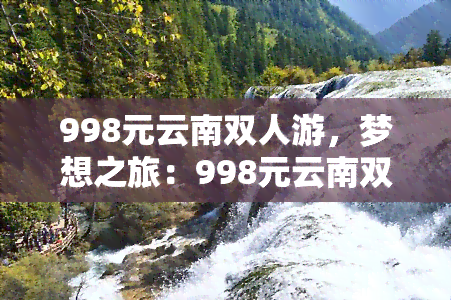 998元云南双人游，梦想之旅：998元云南双